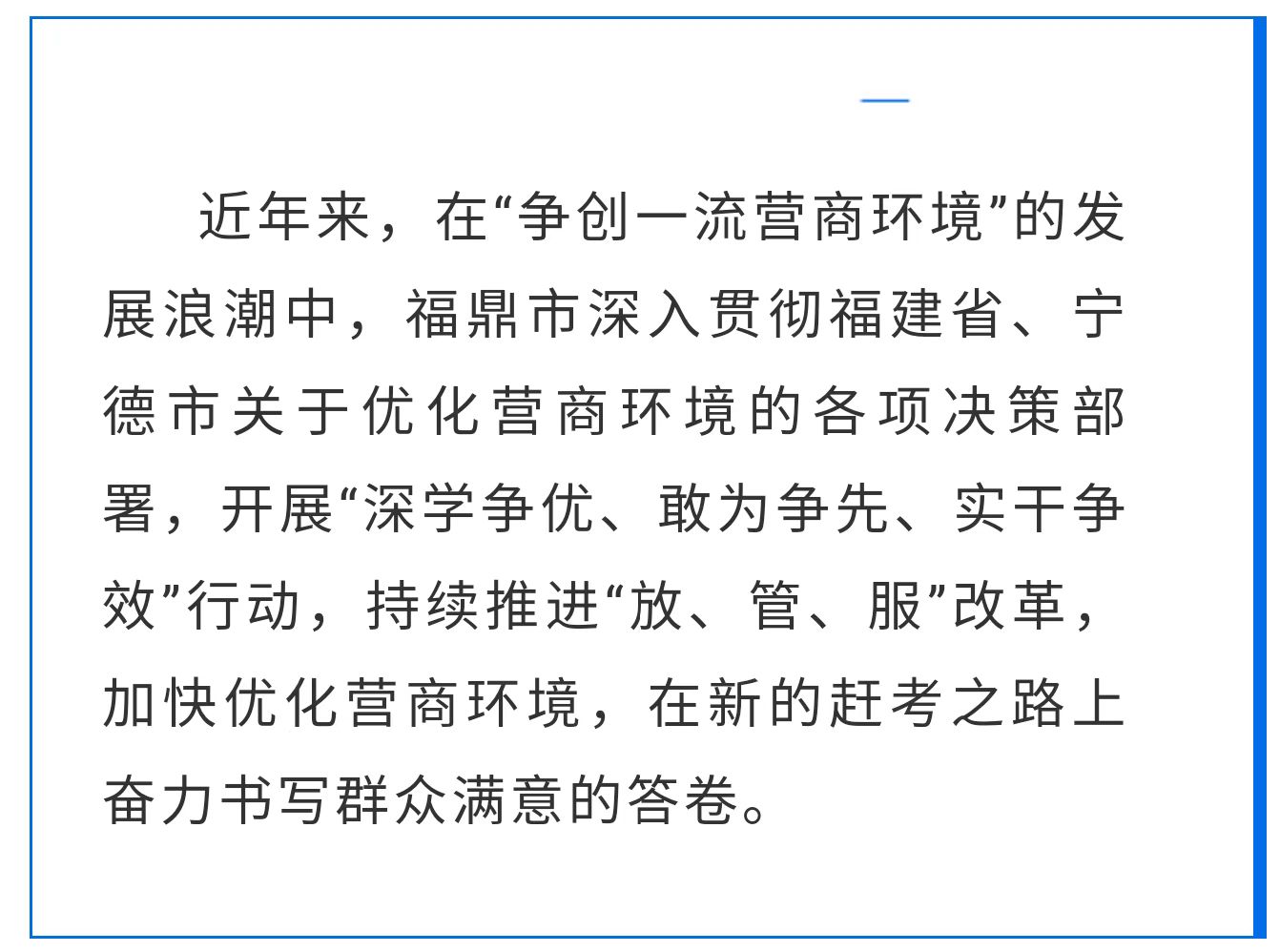 近年来，在“争创一流营商环境”的发展浪潮中，福鼎市深入贯彻福建省、宁德市关于优化营商环境的各项决策部署，开展“深学争优、敢为争先、实干争效”行动，持续推进“放、管、服”改革，加快优化营商环境，在新的赶考之路上奋力书写群众满意的答卷。